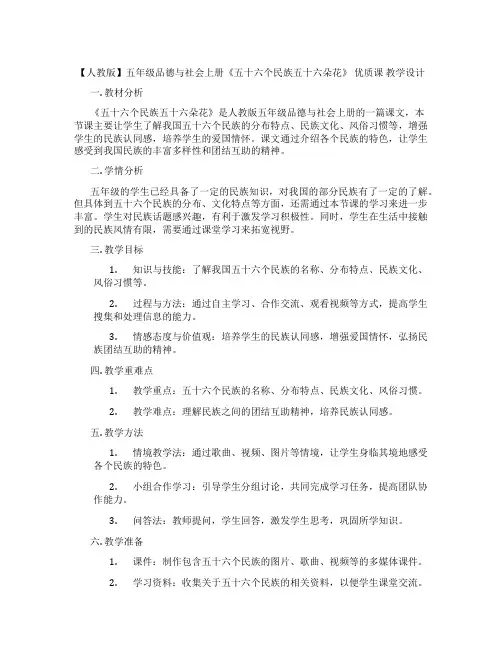 【人教版】五年级品德与社会上册《五十六个民族五十六朵花》 优质课 教学设计

一. 教材分析

《五十六个民族五十六朵花》是人教版五年级品德与社会上册的一篇课文，本节课主要让学生了解我国五十六个民族的分布特点、民族文化、风俗习惯等，增强学生的民族认同感，培养学生的爱国情怀。课文通过介绍各个民族的特色，让学生感受到我国民族的丰富多样性和团结互助的精神。

二. 学情分析

五年级的学生已经具备了一定的民族知识，对我国的部分民族有了一定的了解。但具体到五十六个民族的分布、文化特点等方面，还需通过本节课的学习来进一步丰富。学生对民族话题感兴趣，有利于激发学习积极性。同时，学生在生活中接触到的民族风情有限，需要通过课堂学习来拓宽视野。

三. 教学目标

1. 知识与技能：了解我国五十六个民族的名称、分布特点、民族文化、风俗习惯等。

2. 过程与方法：通过自主学习、合作交流、观看视频等方式，提高学生搜集和处理信息的能力。

3. 情感态度与价值观：培养学生的民族认同感，增强爱国情怀，弘扬民族团结互助的精神。

四. 教学重难点

1. 教学重点：五十六个民族的名称、分布特点、民族文化、风俗习惯。

2. 教学难点：理解民族之间的团结互助精神，培养民族认同感。

五. 教学方法

1. 情境教学法：通过歌曲、视频、图片等情境，让学生身临其境地感受各个民族的特色。

2. 小组合作学习：引导学生分组讨论，共同完成学习任务，提高团队协作能力。

3. 问答法：教师提问，学生回答，激发学生思考，巩固所学知识。

六. 教学准备

1. 课件：制作包含五十六个民族的图片、歌曲、视频等的多媒体课件。

2. 学习资料：收集关于五十六个民族的相关资料，以便学生课堂交流。